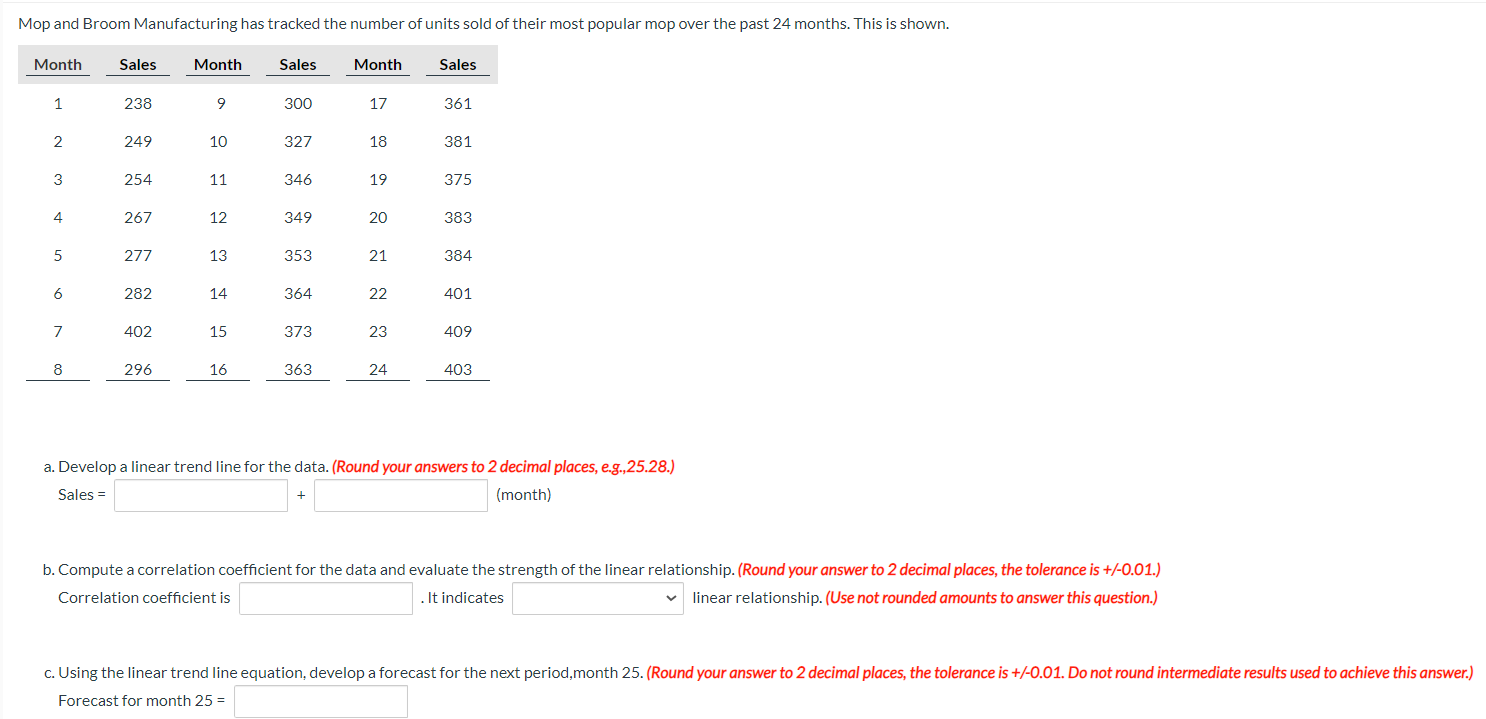 Mop and Broom Manufacturing has tracked the number of units sold of their most popular mop over the past 24 months. This is shown.

| Month | Sales | Month | Sales | Month | Sales |
|---|---|---|---|---|---|
| 1 | 238 | 9 | 300 | 17 | 361 |
| 2 | 249 | 10 | 327 | 18 | 381 |
| 3 | 254 | 11 | 346 | 19 | 375 |
| 4 | 267 | 12 | 349 | 20 | 383 |
| 5 | 277 | 13 | 353 | 21 | 384 |
| 6 | 282 | 14 | 364 | 22 | 401 |
| 7 | 402 | 15 | 373 | 23 | 409 |
| 8 | 296 | 16 | 363 | 24 | 403 |

a. Develop a linear trend line for the data. (Round your answers to 2 decimal places, e.g.,25.28.)
Sales = + (month)

b. Compute a correlation coefficient for the data and evaluate the strength of the linear relationship. (Round your answer to 2 decimal places, the tolerance is +/-0.01.)
Correlation coefficient is . It indicates linear relationship. (Use not rounded amounts to answer this question.)

c. Using the linear trend line equation, develop a forecast for the next period,month 25. (Round your answer to 2 decimal places, the tolerance is +/-0.01. Do not round intermediate results used to achieve this answer.)
Forecast for month 25 =